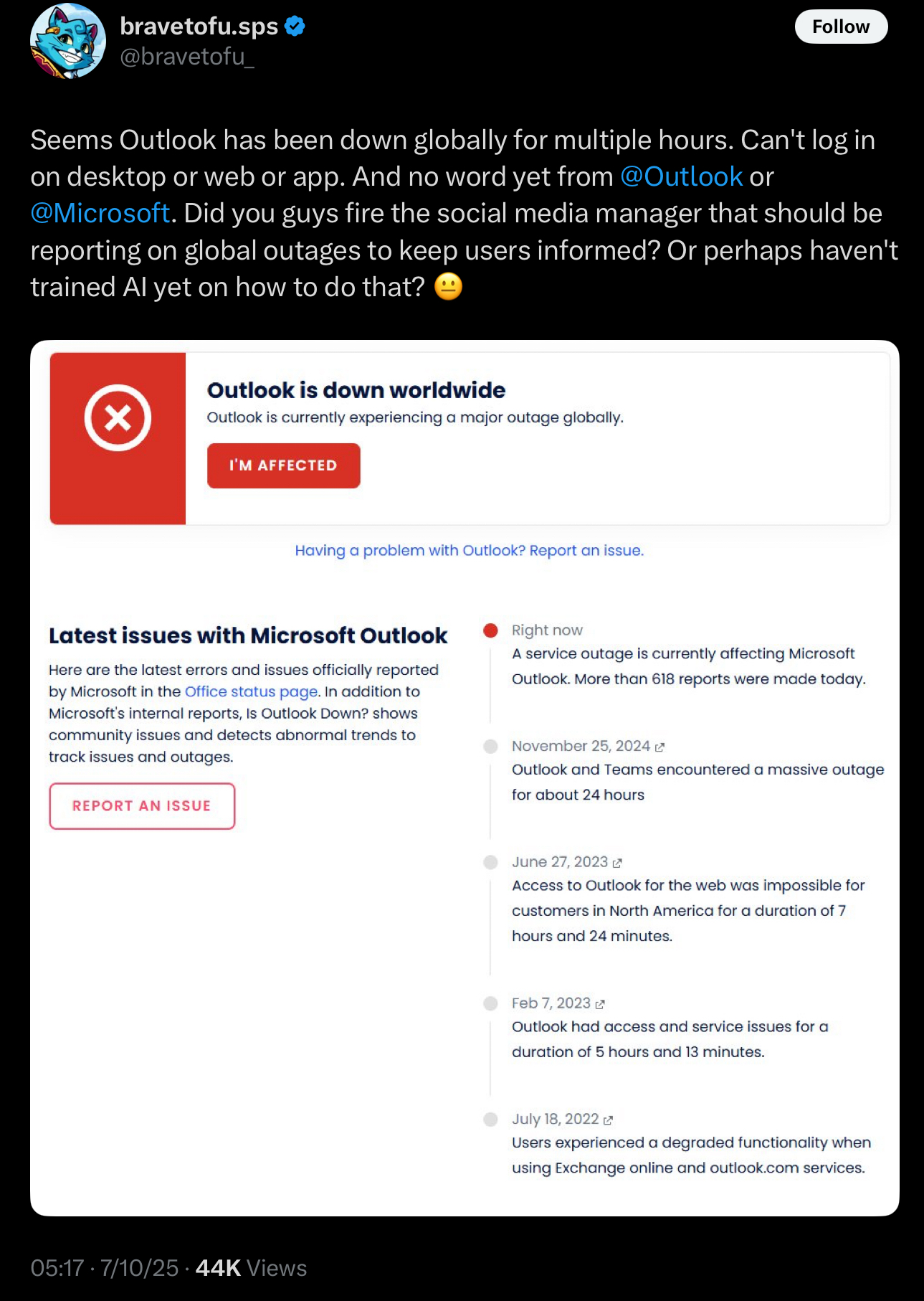 bravetofu.sps
@bravetofu_

Follow

Seems Outlook has been down globally for multiple hours. Can't log in on desktop or web or app. And no word yet from @Outlook or @Microsoft. Did you guys fire the social media manager that should be reporting on global outages to keep users informed? Or perhaps haven't trained AI yet on how to do that? 😐

Outlook is down worldwide

Outlook is currently experiencing a major outage globally.

I'M AFFECTED

Having a problem with Outlook? Report an issue.

Latest issues with Microsoft Outlook

Here are the latest errors and issues officially reported by Microsoft in the Office status page. In addition to Microsoft's internal reports, Is Outlook Down? shows community issues and detects abnormal trends to track issues and outages.

REPORT AN ISSUE

Right now
A service outage is currently affecting Microsoft Outlook. More than 618 reports were made today.

November 25, 2024
Outlook and Teams encountered a massive outage for about 24 hours

June 27, 2023
Access to Outlook for the web was impossible for customers in North America for a duration of 7 hours and 24 minutes.

Feb 7, 2023
Outlook had access and service issues for a duration of 5 hours and 13 minutes.

July 18, 2022
Users experienced a degraded functionality when using Exchange online and outlook.com services.

05:17 · 7/10/25 · 44K Views